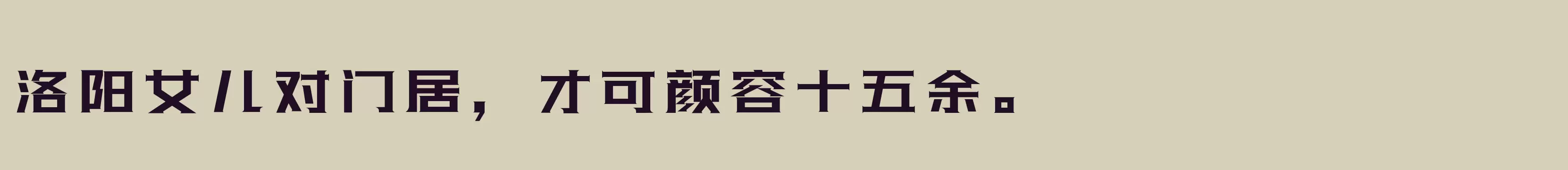 洛阳女儿对门居，才可颜容十五余。